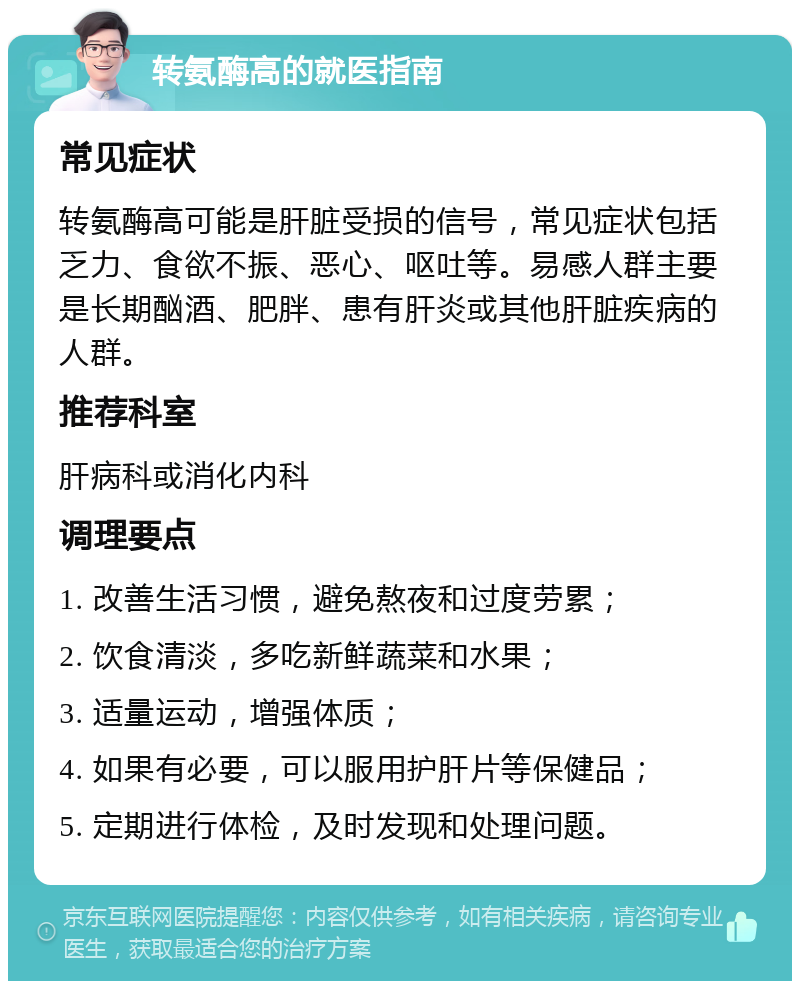 转氨酶高的就医指南

常见症状

转氨酶高可能是肝脏受损的信号，常见症状包括乏力、食欲不振、恶心、呕吐等。易感人群主要是长期酗酒、肥胖、患有肝炎或其他肝脏疾病的人群。

推荐科室

肝病科或消化内科

调理要点

1. 改善生活习惯，避免熬夜和过度劳累；

2. 饮食清淡，多吃新鲜蔬菜和水果；

3. 适量运动，增强体质；

4. 如果有必要，可以服用护肝片等保健品；

5. 定期进行体检，及时发现和处理问题。

京东互联网医院提醒您：内容仅供参考，如有相关疾病，请咨询专业医生，获取最适合您的治疗方案